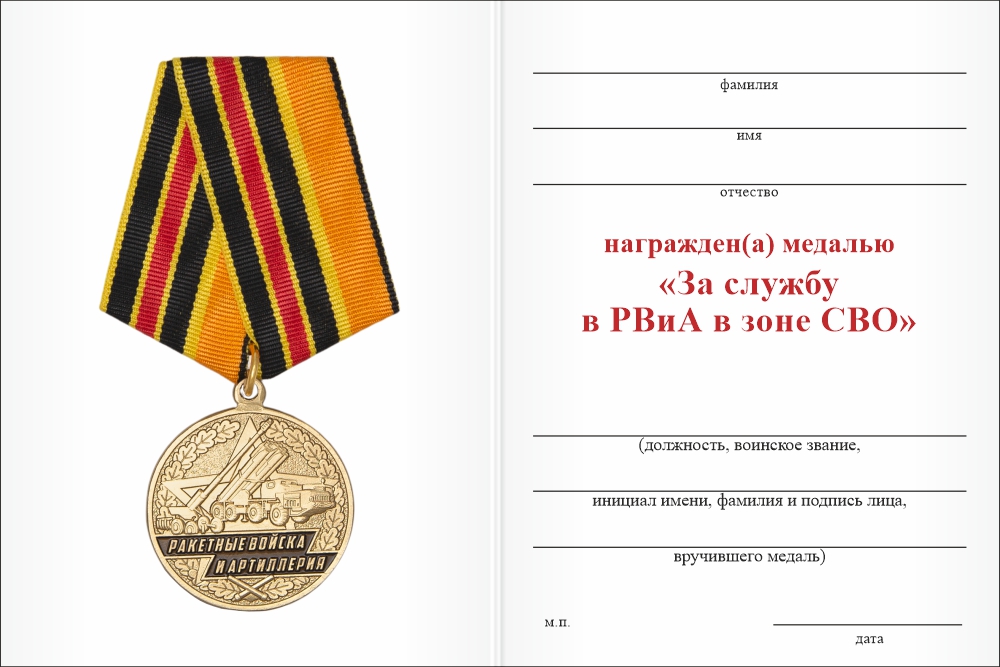 РАКЕТНЫЕ ВОЙСКА И АРТИЛЛЕРИЯ

фамилия

имя

отчество

награжден(а) медалью
«За службу
в РВиА в зоне СВО»

(должность, воинское звание,

инициал имени, фамилия и подпись лица,

вручившего медаль)

м.п.

дата